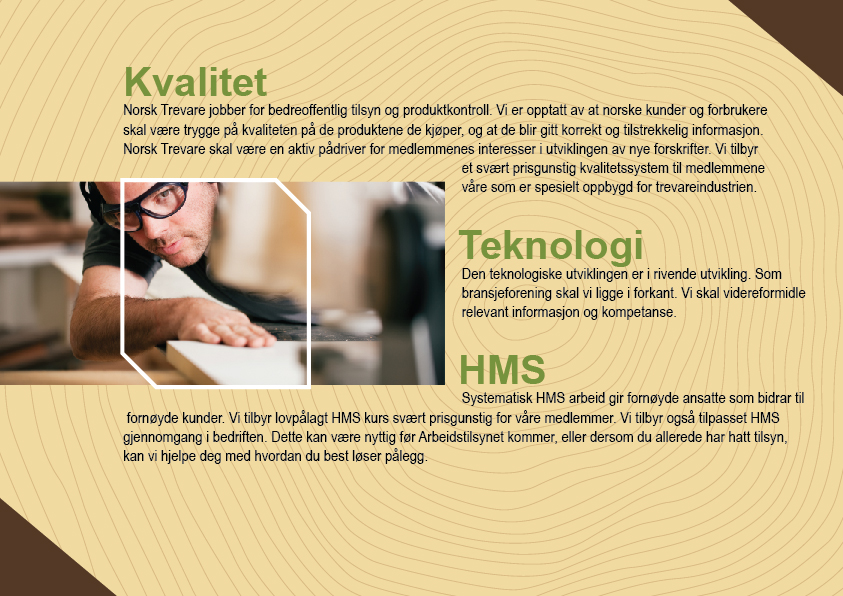 Kvalitet

Norsk Trevare jobber for bedreoffentlig tilsyn og produktkontroll. Vi er opptatt av at norske kunder og forbrukere skal være trygge på kvaliteten på de produktene de kjøper, og at de blir gitt korrekt og tilstrekkelig informasjon. Norsk Trevare skal være en aktiv pådriver for medlemmenes interesser i utviklingen av nye forskrifter. Vi tilbyr et svært prisgunstig kvalitetssystem til medlemmene våre som er spesielt oppbygd for trevareindustrien.

Teknologi

Den teknologiske utviklingen er i rivende utvikling. Som bransjeforening skal vi ligge i forkant. Vi skal videreformidle relevant informasjon og kompetanse.

HMS

Systematisk HMS arbeid gir fornøyde ansatte som bidrar til fornøyde kunder. Vi tilbyr lovpålagt HMS kurs svært prisgunstig for våre medlemmer. Vi tilbyr også tilpasset HMS gjennomgang i bedriften. Dette kan være nyttig før Arbeidstilsynet kommer, eller dersom du allerede har hatt tilsyn, kan vi hjelpe deg med hvordan du best løser pålegg.